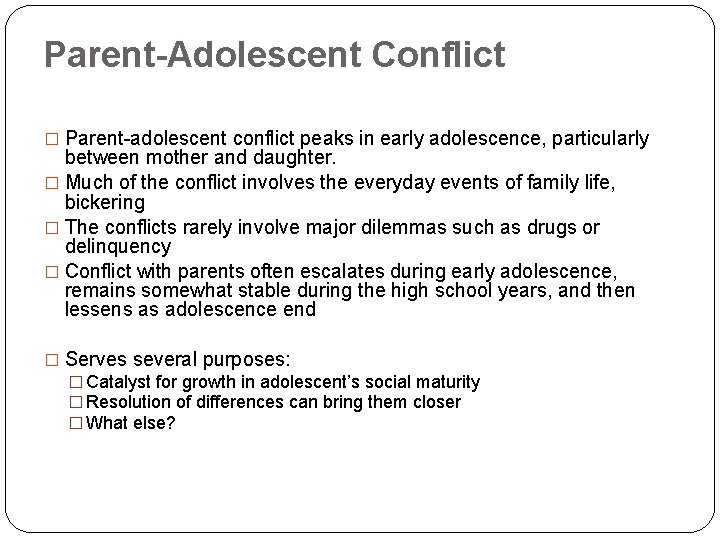 Parent-Adolescent Conflict

□ Parent-adolescent conflict peaks in early adolescence, particularly between mother and daughter.

□ Much of the conflict involves the everyday events of family life, bickering

□ The conflicts rarely involve major dilemmas such as drugs or delinquency

□ Conflict with parents often escalates during early adolescence, remains somewhat stable during the high school years, and then lessens as adolescence end

□ Serves several purposes:

□ Catalyst for growth in adolescent's social maturity

□ Resolution of differences can bring them closer

□ What else?